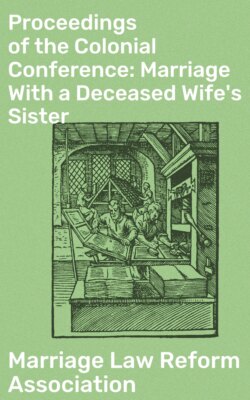 Proceedings of the Colonial Conference: Marriage With a Deceased Wife's Sister

Marriage Law Reform Association